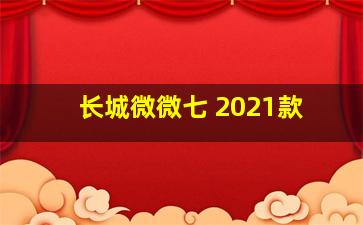 长城微微七 2021款